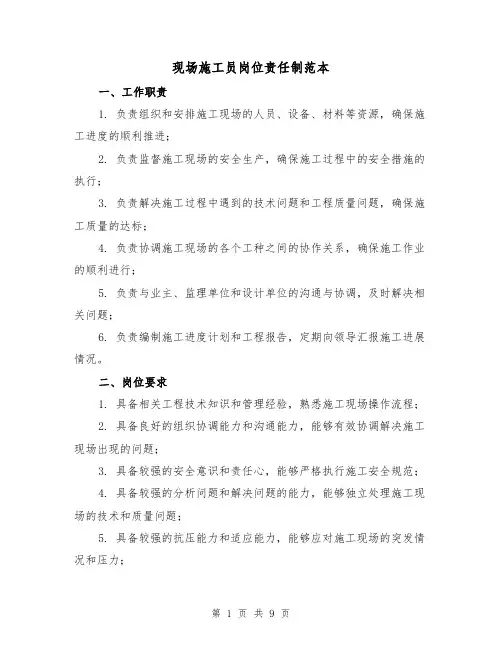 现场施工员岗位责任制范本

一、工作职责

1. 负责组织和安排施工现场的人员、设备、材料等资源，确保施工进度的顺利推进；

2. 负责监督施工现场的安全生产，确保施工过程中的安全措施的执行；

3. 负责解决施工过程中遇到的技术问题和工程质量问题，确保施工质量的达标；

4. 负责协调施工现场的各个工种之间的协作关系，确保施工作业的顺利进行；

5. 负责与业主、监理单位和设计单位的沟通与协调，及时解决相关问题；

6. 负责编制施工进度计划和工程报告，定期向领导汇报施工进展情况。

二、岗位要求

1. 具备相关工程技术知识和管理经验，熟悉施工现场操作流程；

2. 具备良好的组织协调能力和沟通能力，能够有效协调解决施工现场出现的问题；

3. 具备较强的安全意识和责任心，能够严格执行施工安全规范；

4. 具备较强的分析问题和解决问题的能力，能够独立处理施工现场的技术和质量问题；

5. 具备较强的抗压能力和适应能力，能够应对施工现场的突发情况和压力；

第 1 页 共 9 页